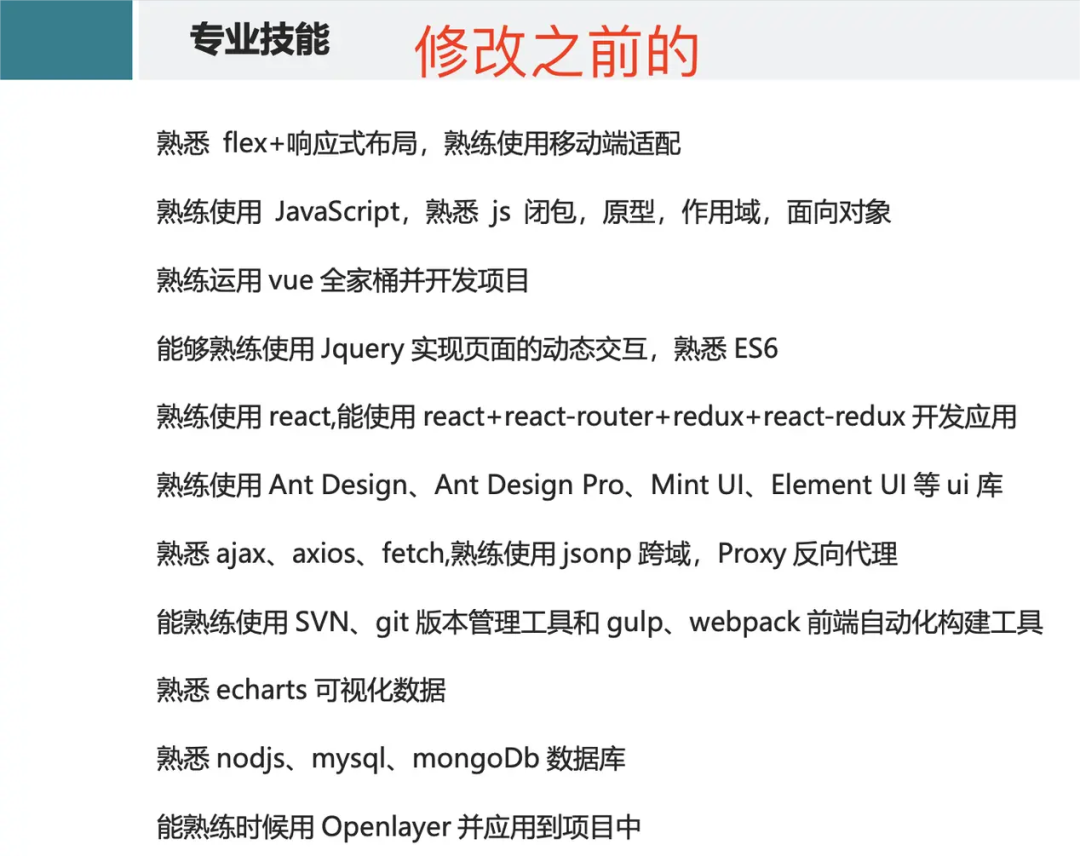 专业技能 修改之前的

熟悉flex+响应式布局，熟练使用移动端适配

熟练使用JavaScript，熟悉js闭包，原型，作用域，面向对象

熟练运用vue全家桶并开发项目

能够熟练使用Jquery实现页面的动态交互，熟悉ES6

熟练使用react,能使用react+react-router+redux+react-redux开发应用

熟练使用Ant Design、Ant Design Pro、Mint UI、Element UI等ui库

熟悉ajax、axios、fetch,熟练使用jsonp跨域，Proxy反向代理

能熟练使用SVN、git版本管理工具和gulp、webpack前端自动化构建工具

熟悉echarts可视化数据

熟悉nodjs、mysql、mongoDb数据库

能熟练时候用Openlayer并应用到项目中